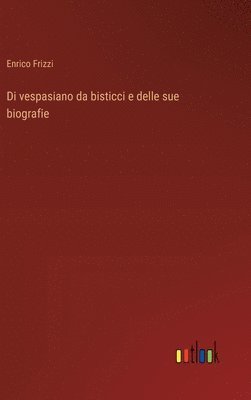 Enrico Frizzi

Di vespasiano da bisticci e delle sue biografie

outlook